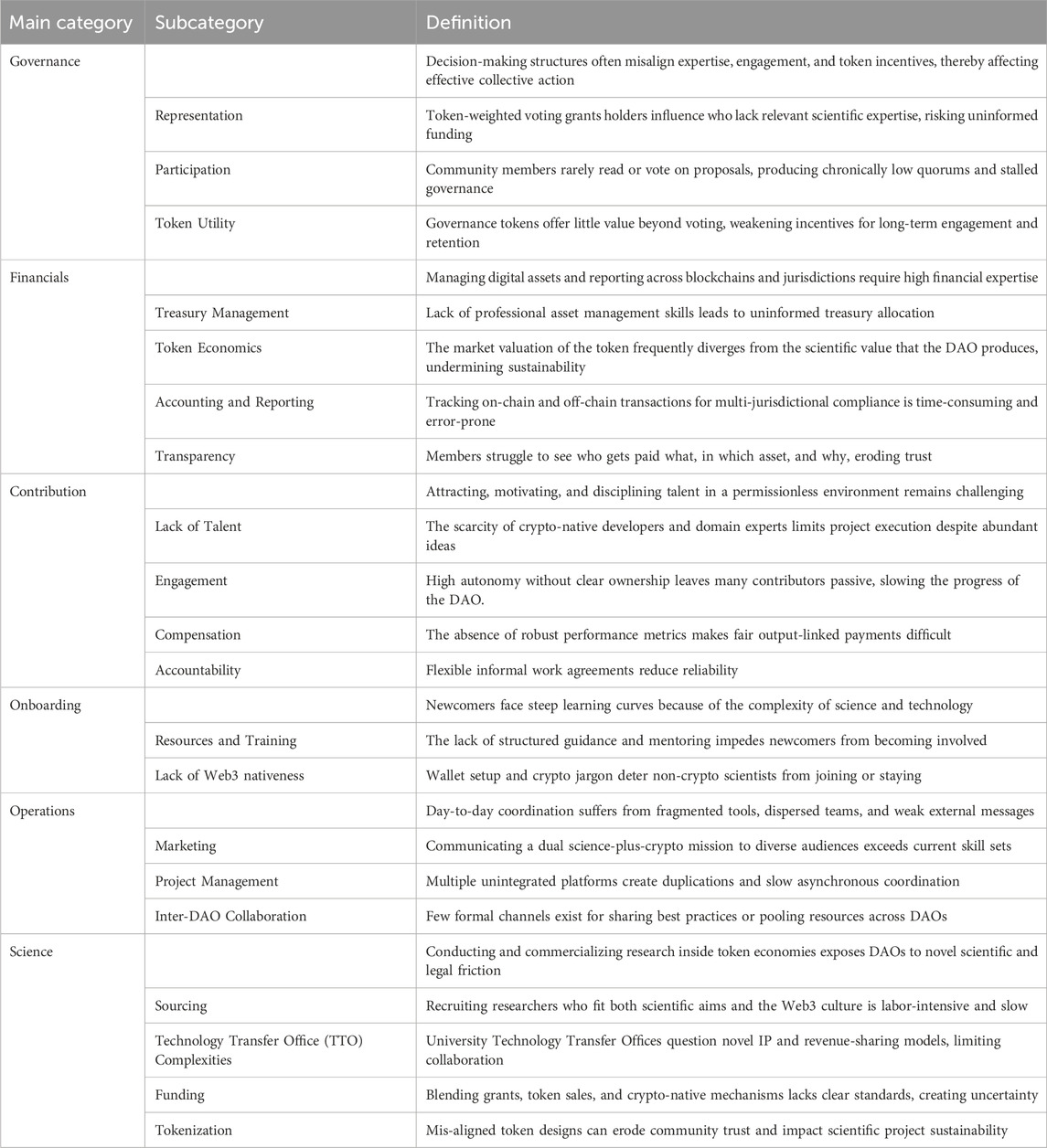 | Main category | Subcategory | Definition |
|---|---|---|
| Governance | | Decision-making structures often misalign expertise, engagement, and token incentives, thereby affecting effective collective action |
| | Representation | Token-weighted voting grants holders influence who lack relevant scientific expertise, risking uninformed funding |
| | Participation | Community members rarely read or vote on proposals, producing chronically low quorums and stalled governance |
| | Token Utility | Governance tokens offer little value beyond voting, weakening incentives for long-term engagement and retention |
| Financials | | Managing digital assets and reporting across blockchains and jurisdictions require high financial expertise |
| | Treasury Management | Lack of professional asset management skills leads to uninformed treasury allocation |
| | Token Economics | The market valuation of the token frequently diverges from the scientific value that the DAO produces, undermining sustainability |
| | Accounting and Reporting | Tracking on-chain and off-chain transactions for multi-jurisdictional compliance is time-consuming and error-prone |
| | Transparency | Members struggle to see who gets paid what, in which asset, and why, eroding trust |
| Contribution | | Attracting, motivating, and disciplining talent in a permissionless environment remains challenging |
| | Lack of Talent | The scarcity of crypto-native developers and domain experts limits project execution despite abundant ideas |
| | Engagement | High autonomy without clear ownership leaves many contributors passive, slowing the progress of the DAO. |
| | Compensation | The absence of robust performance metrics makes fair output-linked payments difficult |
| | Accountability | Flexible informal work agreements reduce reliability |
| Onboarding | | Newcomers face steep learning curves because of the complexity of science and technology |
| | Resources and Training | The lack of structured guidance and mentoring impedes newcomers from becoming involved |
| | Lack of Web3 nativeness | Wallet setup and crypto jargon deter non-crypto scientists from joining or staying |
| Operations | | Day-to-day coordination suffers from fragmented tools, dispersed teams, and weak external messages |
| | Marketing | Communicating a dual science-plus-crypto mission to diverse audiences exceeds current skill sets |
| | Project Management | Multiple unintegrated platforms create duplications and slow asynchronous coordination |
| | Inter-DAO Collaboration | Few formal channels exist for sharing best practices or pooling resources across DAOs |
| Science | | Conducting and commercializing research inside token economies exposes DAOs to novel scientific and legal friction |
| | Sourcing | Recruiting researchers who fit both scientific aims and the Web3 culture is labor-intensive and slow |
| | Technology Transfer Office (TTO) Complexities | University Technology Transfer Offices question novel IP and revenue-sharing models, limiting collaboration |
| | Funding | Blending grants, token sales, and crypto-native mechanisms lacks clear standards, creating uncertainty |
| | Tokenization | Mis-aligned token designs can erode community trust and impact scientific project sustainability |